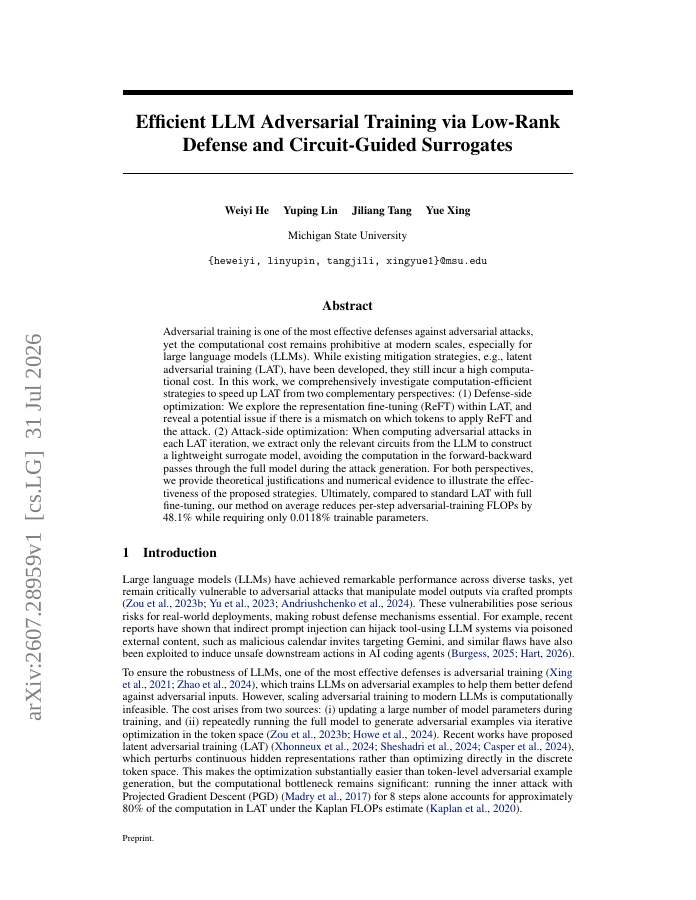 arXiv:2607.28959v1 [cs.LG] 31 Jul 2026

Efficient LLM Adversarial Training via Low-Rank Defense and Circuit-Guided Surrogates

Weiyi He Yuping Lin Jiliang Tang Yue Xing

Michigan State University

{heweiyi, linyupin, tangjili, xingyue1}@msu.edu

Abstract

Adversarial training is one of the most effective defenses against adversarial attacks, yet the computational cost remains prohibitive at modern scales, especially for large language models (LLMs). While existing mitigation strategies, e.g., latent adversarial training (LAT), have been developed, they still incur a high computational cost. In this work, we comprehensively investigate computation-efficient strategies to speed up LAT from two complementary perspectives: (1) Defense-side optimization: We explore the representation fine-tuning (ReFT) within LAT, and reveal a potential issue if there is a mismatch on which tokens to apply ReFT and the attack. (2) Attack-side optimization: When computing adversarial attacks in each LAT iteration, we extract only the relevant circuits from the LLM to construct a lightweight surrogate model, avoiding the computation in the forward-backward passes through the full model during the attack generation. For both perspectives, we provide theoretical justifications and numerical evidence to illustrate the effectiveness of the proposed strategies. Ultimately, compared to standard LAT with full fine-tuning, our method on average reduces per-step adversarial-training FLOPs by 48.1% while requiring only 0.0118% trainable parameters.

1 Introduction

Large language models (LLMs) have achieved remarkable performance across diverse tasks, yet remain critically vulnerable to adversarial attacks that manipulate model outputs via crafted prompts (Zou et al., 2023b; Yu et al., 2023; Andriushchenko et al., 2024). These vulnerabilities pose serious risks for real-world deployments, making robust defense mechanisms essential. For example, recent reports have shown that indirect prompt injection can hijack tool-using LLM systems via poisoned external content, such as malicious calendar invites targeting Gemini, and similar flaws have also been exploited to induce unsafe downstream actions in AI coding agents (Burgess, 2025; Hart, 2026).

To ensure the robustness of LLMs, one of the most effective defenses is adversarial training (Xing et al., 2021; Zhao et al., 2024), which trains LLMs on adversarial examples to help them better defend against adversarial inputs. However, scaling adversarial training to modern LLMs is computationally infeasible. The cost arises from two sources: (i) updating a large number of model parameters during training, and (ii) repeatedly running the full model to generate adversarial examples via iterative optimization in the token space (Zou et al., 2023b; Howe et al., 2024). Recent works have proposed latent adversarial training (LAT) (Xhonneux et al., 2024; Sheshadri et al., 2024; Casper et al., 2024), which perturbs continuous hidden representations rather than optimizing directly in the discrete token space. This makes the optimization substantially easier than token-level adversarial example generation, but the computational bottleneck remains significant: running the inner attack with Projected Gradient Descent (PGD) (Madry et al., 2017) for 8 steps alone accounts for approximately 80% of the computation in LAT under the Kaplan FLOPs estimate (Kaplan et al., 2020).

Preprint.